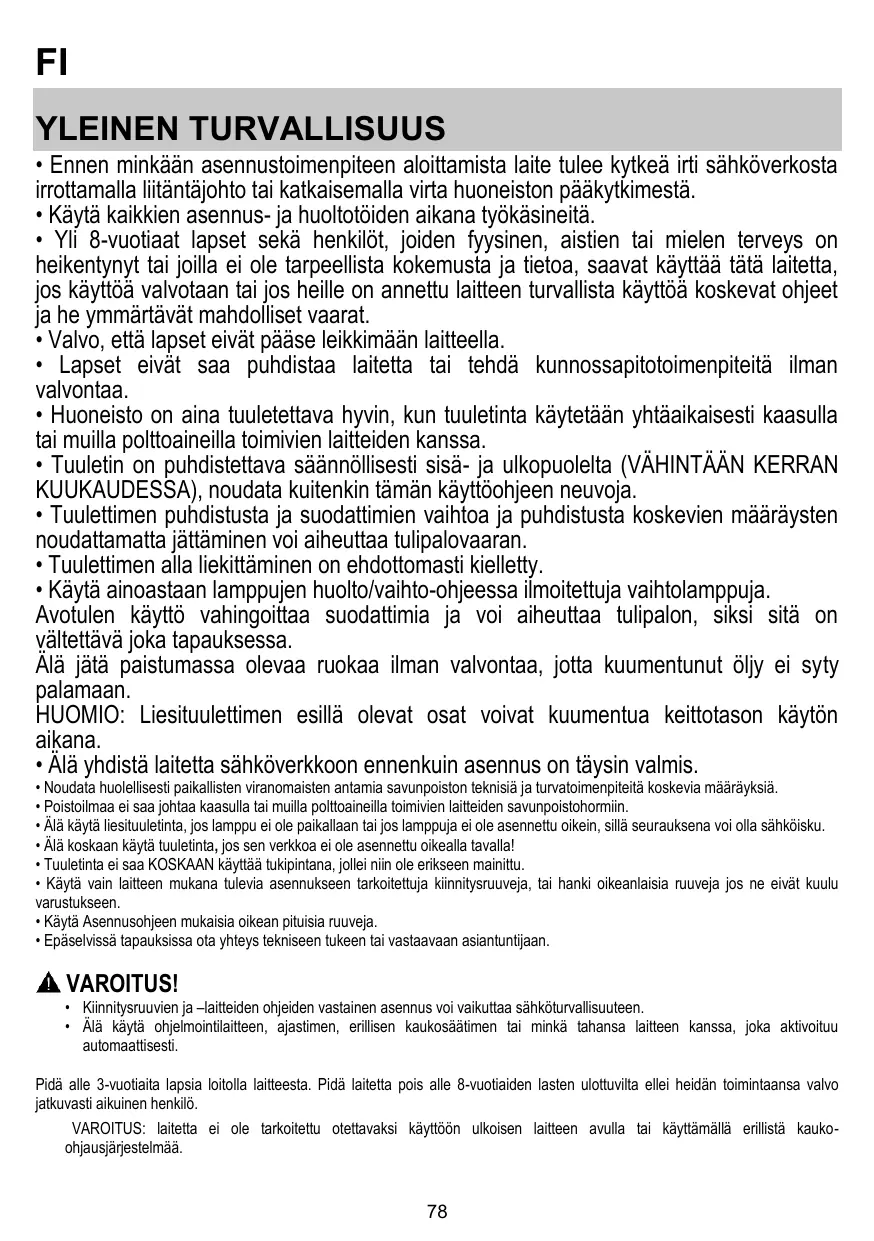 FI

YLEINEN TURVALLISUUS

• Ennen minkään asennustoimenpiteen aloittamista laite tulee kytkeä irti sähköverkosta irrottamalla liitäntäjohto tai katkaisemalla virta huoneiston pääkytkimestä.
• Käytä kaikkien asennus- ja huoltotöiden aikana työkäsineitä.
• Yli 8-vuotiaat lapset sekä henkilöt, joiden fyysinen, aistien tai mielen terveys on heikentynyt tai joilla ei ole tarpeellista kokemusta ja tietoa, saavat käyttää tätä laitetta, jos käyttöä valvotaan tai jos heille on annettu laitteen turvallista käyttöä koskevat ohjeet ja he ymmärtävät mahdolliset vaarat.
• Valvo, että lapset eivät pääse leikkimään laitteella.
• Lapset eivät saa puhdistaa laitetta tai tehdä kunnossapitotoimenpiteitä ilman valvontaa.
• Huoneisto on aina tuuletettava hyvin, kun tuuletinta käytetään yhtäaikaisesti kaasulla tai muilla polttoaineilla toimivien laitteiden kanssa.
• Tuuletin on puhdistettava säännöllisesti sisä- ja ulkopuolelta (VÄHINTÄÄN KERRAN KUUKAUDESSA), noudata kuitenkin tämän käyttöohjeen neuvoja.
• Tuulettimen puhdistusta ja suodattimien vaihtoa ja puhdistusta koskevien määräysten noudattamatta jättäminen voi aiheuttaa tulipalovaaran.
• Tuulettimen alla liekittäminen on ehdottomasti kielletty.
• Käytä ainoastaan lamppujen huolto/vaihto-ohjeessa ilmoitettuja vaihtolamppuja.
Avotulen käyttö vahingoittaa suodattimia ja voi aiheuttaa tulipalon, siksi sitä on vältettävä joka tapauksessa.
Älä jätä paistumassa olevaa ruokaa ilman valvontaa, jotta kuumentunut öljy ei syty palamaan.
HUOMIO: Liesituulettimen esillä olevat osat voivat kuumentua keittotason käytön aikana.
• Älä yhdistä laitetta sähköverkkoon ennenkuin asennus on täysin valmis.
• Noudata huolellisesti paikallisten viranomaisten antamia savunpoiston teknisiä ja turvatoimenpiteitä koskevia määräyksiä.
• Poistoilmaa ei saa johtaa kaasulla tai muilla polttoaineilla toimivien laitteiden savunpoistohormiin.
• Älä käytä liesituuletinta, jos lamppu ei ole paikallaan tai jos lamppuja ei ole asennettu oikein, sillä seurauksena voi olla sähköisku.
• Älä koskaan käytä tuuletinta, jos sen verkkoa ei ole asennettu oikealla tavalla!
• Tuuletinta ei saa KOSKAAN käyttää tukipintana, jollei niin ole erikseen mainittu.
• Käytä vain laitteen mukana tulevia asennukseen tarkoitettuja kiinnitysruuveja, tai hanki oikeanlaisia ruuveja jos ne eivät kuulu varustukseen.
• Käytä Asennusohjeen mukaisia oikean pituisia ruuveja.
• Epäselvissä tapauksissa ota yhteys tekniseen tukeen tai vastaavaan asiantuntijaan.

VAROITUS!
• Kiinnitysruuvien ja –laitteiden ohjeiden vastainen asennus voi vaikuttaa sähköturvallisuuteen.
• Älä käytä ohjelmointilaitteen, ajastimen, erillisen kaukosäätimen tai minkä tahansa laitteen kanssa, joka aktivoituu automaattisesti.

Pidä alle 3-vuotiaita lapsia loitolla laitteesta. Pidä laitetta pois alle 8-vuotiaiden lasten ulottuvilta ellei heidän toimintaansa valvo jatkuvasti aikuinen henkilö.

VAROITUS: laitetta ei ole tarkoitettu otettavaksi käyttöön ulkoisen laitteen avulla tai käyttämällä erillistä kauko-ohjausjärjestelmää.

78